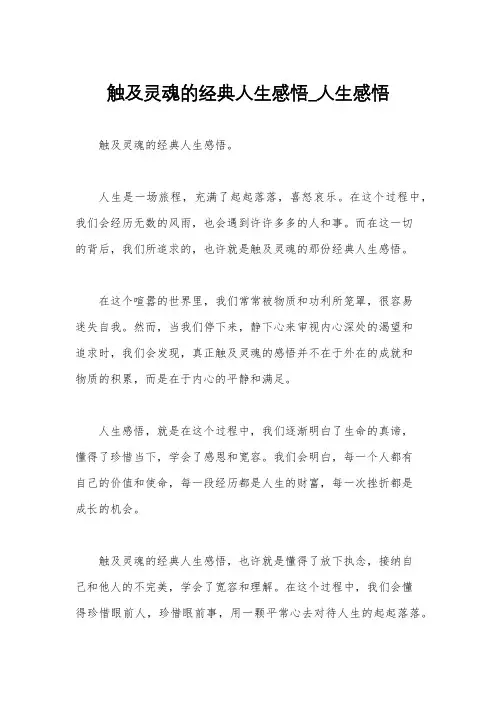 触及灵魂的经典人生感悟_人生感悟

触及灵魂的经典人生感悟。

人生是一场旅程，充满了起起落落，喜怒哀乐。在这个过程中，我们会经历无数的风雨，也会遇到许许多多的人和事。而在这一切的背后，我们所追求的，也许就是触及灵魂的那份经典人生感悟。

在这个喧嚣的世界里，我们常常被物质和功利所笼罩，很容易迷失自我。然而，当我们停下来，静下心来审视内心深处的渴望和追求时，我们会发现，真正触及灵魂的感悟并不在于外在的成就和物质的积累，而是在于内心的平静和满足。

人生感悟，就是在这个过程中，我们逐渐明白了生命的真谛，懂得了珍惜当下，学会了感恩和宽容。我们会明白，每一个人都有自己的价值和使命，每一段经历都是人生的财富，每一次挫折都是成长的机会。

触及灵魂的经典人生感悟，也许就是懂得了放下执念，接纳自己和他人的不完美，学会了宽容和理解。在这个过程中，我们会懂得珍惜眼前人，珍惜眼前事，用一颗平常心去对待人生的起起落落。